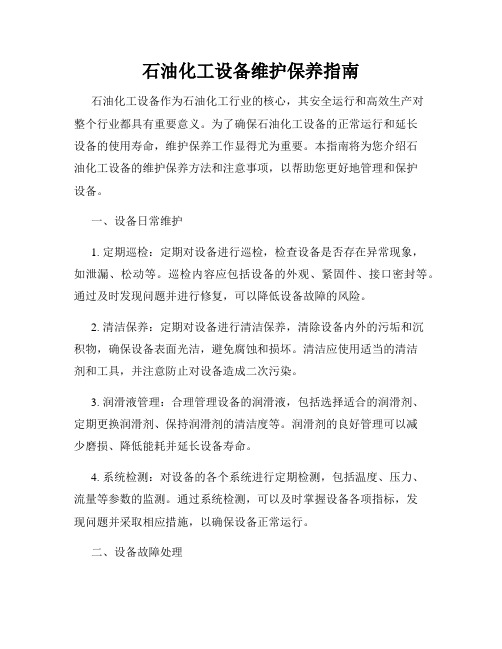 石油化工设备维护保养指南

石油化工设备作为石油化工行业的核心，其安全运行和高效生产对整个行业都具有重要意义。为了确保石油化工设备的正常运行和延长设备的使用寿命，维护保养工作显得尤为重要。本指南将为您介绍石油化工设备的维护保养方法和注意事项，以帮助您更好地管理和保护设备。

一、设备日常维护

1. 定期巡检：定期对设备进行巡检，检查设备是否存在异常现象，如泄漏、松动等。巡检内容应包括设备的外观、紧固件、接口密封等。通过及时发现问题并进行修复，可以降低设备故障的风险。

2. 清洁保养：定期对设备进行清洁保养，清除设备内外的污垢和沉积物，确保设备表面光洁，避免腐蚀和损坏。清洁应使用适当的清洁剂和工具，并注意防止对设备造成二次污染。

3. 润滑液管理：合理管理设备的润滑液，包括选择适合的润滑剂、定期更换润滑剂、保持润滑剂的清洁度等。润滑剂的良好管理可以减少磨损、降低能耗并延长设备寿命。

4. 系统检测：对设备的各个系统进行定期检测，包括温度、压力、流量等参数的监测。通过系统检测，可以及时掌握设备各项指标，发现问题并采取相应措施，以确保设备正常运行。

二、设备故障处理